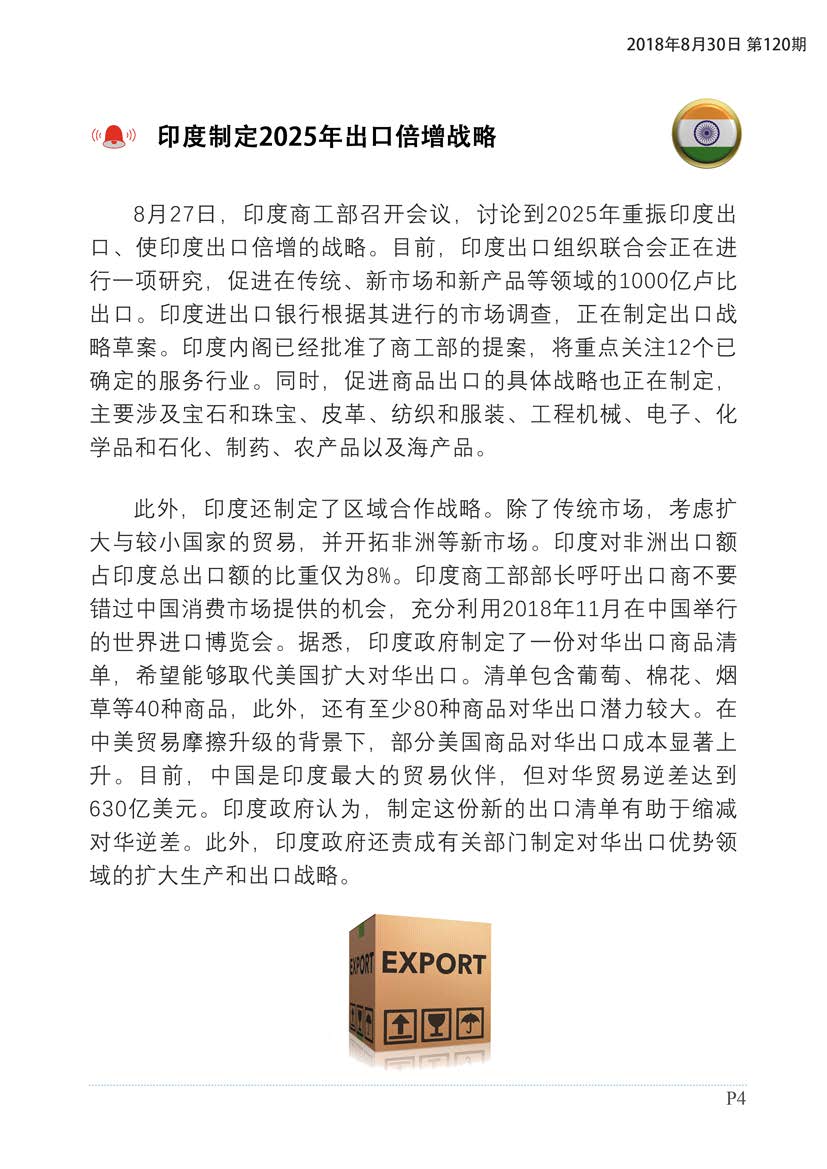 2018年8月30日 第120期

印度制定2025年出口倍增战略

8月27日，印度商工部召开会议，讨论到2025年重振印度出口、使印度出口倍增的战略。目前，印度出口组织联合会正在进行一项研究，促进在传统、新市场和新产品等领域的1000亿卢比出口。印度进出口银行根据其进行的市场调查，正在制定出口战略草案。印度内阁已经批准了商工部的提案，将重点关注12个已确定的服务行业。同时，促进商品出口的具体战略也正在制定，主要涉及宝石和珠宝、皮革、纺织和服装、工程机械、电子、化学品和石化、制药、农产品以及海产品。

此外，印度还制定了区域合作战略。除了传统市场，考虑扩大与较小国家的贸易，并开拓非洲等新市场。印度对非洲出口额占印度总出口额的比重仅为8%。印度商工部部长呼吁出口商不要错过中国消费市场提供的机会，充分利用2018年11月在中国举行的世界进口博览会。据悉，印度政府制定了一份对华出口商品清单，希望能够取代美国扩大对华出口。清单包含葡萄、棉花、烟草等40种商品，此外，还有至少80种商品对华出口潜力较大。在中美贸易摩擦升级的背景下，部分美国商品对华出口成本显著上升。目前，中国是印度最大的贸易伙伴，但对华贸易逆差达到630亿美元。印度政府认为，制定这份新的出口清单有助于缩减对华逆差。此外，印度政府还责成有关部门制定对华出口优势领域的扩大生产和出口战略。

EXPORT

EXPORT

P4